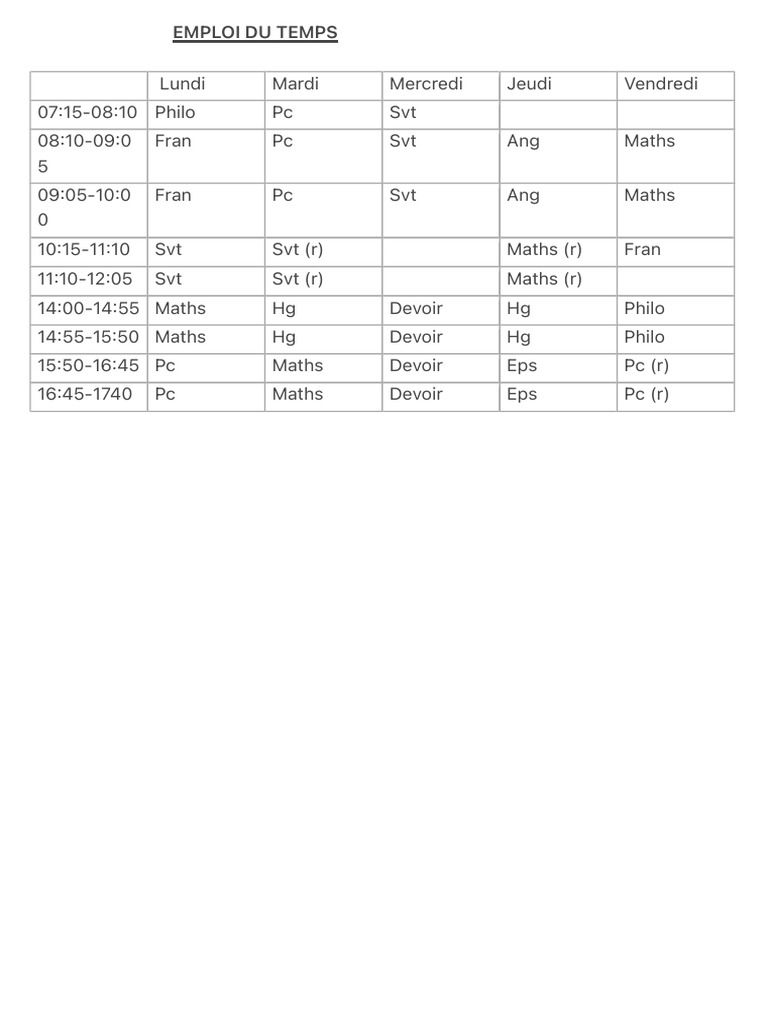 EMPLOI DU TEMPS

| | Lundi | Mardi | Mercredi | Jeudi | Vendredi |
|---|---|---|---|---|---|
| 07:15-08:10 | Philo | Pc | Svt | | |
| 08:10-09:05 | Fran | Pc | Svt | Ang | Maths |
| 09:05-10:00 | Fran | Pc | Svt | Ang | Maths |
| 10:15-11:10 | Svt | Svt (r) | | Maths (r) | Fran |
| 11:10-12:05 | Svt | Svt (r) | | Maths (r) | |
| 14:00-14:55 | Maths | Hg | Devoir | Hg | Philo |
| 14:55-15:50 | Maths | Hg | Devoir | Hg | Philo |
| 15:50-16:45 | Pc | Maths | Devoir | Eps | Pc (r) |
| 16:45-1740 | Pc | Maths | Devoir | Eps | Pc (r) |